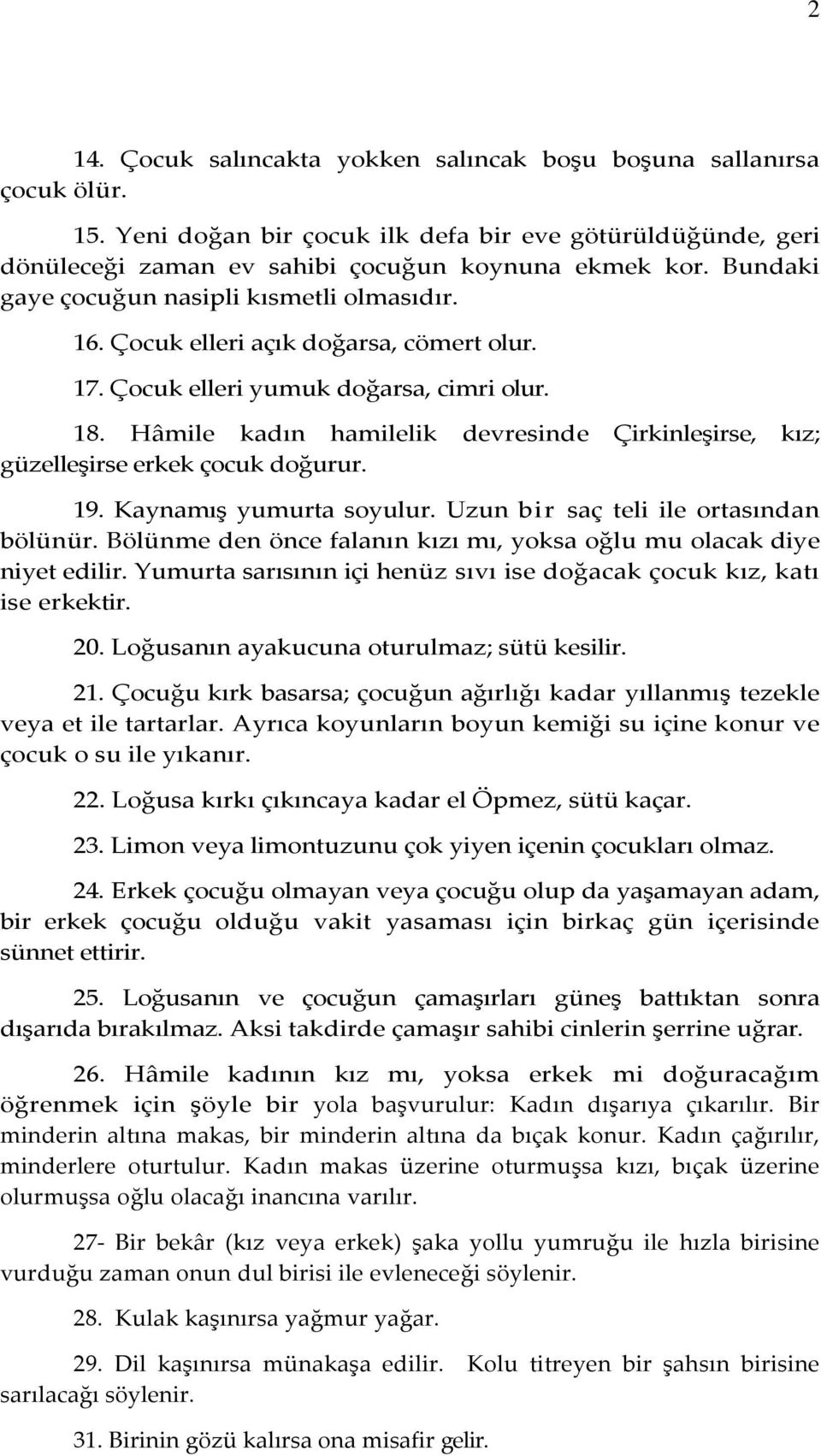 2

14. Çocuk salıncakta yokken salıncak boşu boşuna sallanırsa çocuk ölür.

15. Yeni doğan bir çocuk ilk defa bir eve götürüldüğünde, geri dönüleceği zaman ev sahibi çocuğun koynuna ekmek kor. Bundaki gaye çocuğun nasipli kısmetli olmasıdır.

16. Çocuk elleri açık doğarsa, cömert olur.

17. Çocuk elleri yumuk doğarsa, cimri olur.

18. Hâmile kadın hamilelik devresinde Çirkinleşirse, kız; güzelleşirse erkek çocuk doğurur.

19. Kaynamış yumurta soyulur. Uzun bir saç teli ile ortasından bölünür. Bölünme den önce falanın kızı mı, yoksa oğlu mu olacak diye niyet edilir. Yumurta sarısının içi henüz sıvı ise doğacak çocuk kız, katı ise erkektir.

20. Loğusanın ayakucuna oturulmaz; sütü kesilir.

21. Çocuğu kırk basarsa; çocuğun ağırlığı kadar yıllanmış tezekle veya et ile tartarlar. Ayrıca koyunların boyun kemiği su içine konur ve çocuk o su ile yıkanır.

22. Loğusa kırkı çıkıncaya kadar el Öpmez, sütü kaçar.

23. Limon veya limontuzunu çok yiyen içenin çocukları olmaz.

24. Erkek çocuğu olmayan veya çocuğu olup da yaşamayan adam, bir erkek çocuğu olduğu vakit yasaması için birkaç gün içerisinde sünnet ettirir.

25. Loğusanın ve çocuğun çamaşırları güneş battıktan sonra dışarıda bırakılmaz. Aksi takdirde çamaşır sahibi cinlerin şerrine uğrar.

26. Hâmile kadının kız mı, yoksa erkek mi doğuracağım öğrenmek için şöyle bir yola başvurulur: Kadın dışarıya çıkarılır. Bir minderin altına makas, bir minderin altına da bıçak konur. Kadın çağırılır, minderlere oturtulur. Kadın makas üzerine oturmuşsa kızı, bıçak üzerine olurmuşsa oğlu olacağı inancına varılır.

27- Bir bekâr (kız veya erkek) şaka yollu yumruğu ile hızla birisine vurduğu zaman onun dul birisi ile evleneceği söylenir.

28. Kulak kaşınırsa yağmur yağar.

29. Dil kaşınırsa münakaşa edilir. Kolu titreyen bir şahsın birisine sarılacağı söylenir.

31. Birinin gözü kalırsa ona misafir gelir.